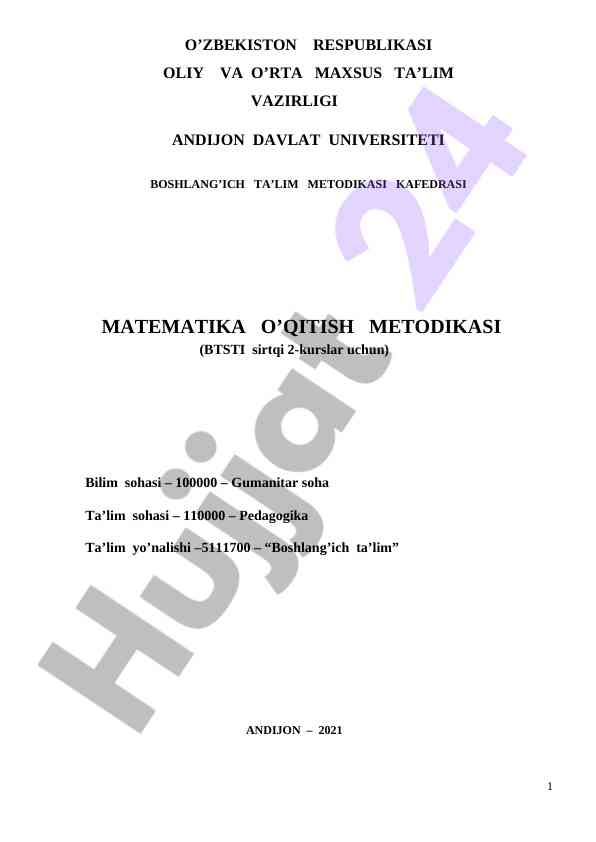 O’ZBEKISTON RESPUBLIKASI
OLIY VA O’RTA MAXSUS TA’LIM VAZIRLIGI

ANDIJON DAVLAT UNIVERSITETI

BOSHLANG’ICH TA’LIM METODIKASI KAFEDRASI

MATEMATIKA O’QITISH METODIKASI
(BTSTI sirtqi 2-kurslar uchun)

Bilim sohasi – 100000 – Gumanitar soha

Ta’lim sohasi – 110000 – Pedagogika

Ta’lim yo’nalishi –5111700 – “Boshlang’ich ta’lim”

ANDIJON – 2021

1

Hujjat 24